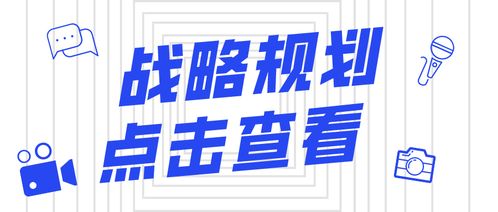 战略规划
点击查看